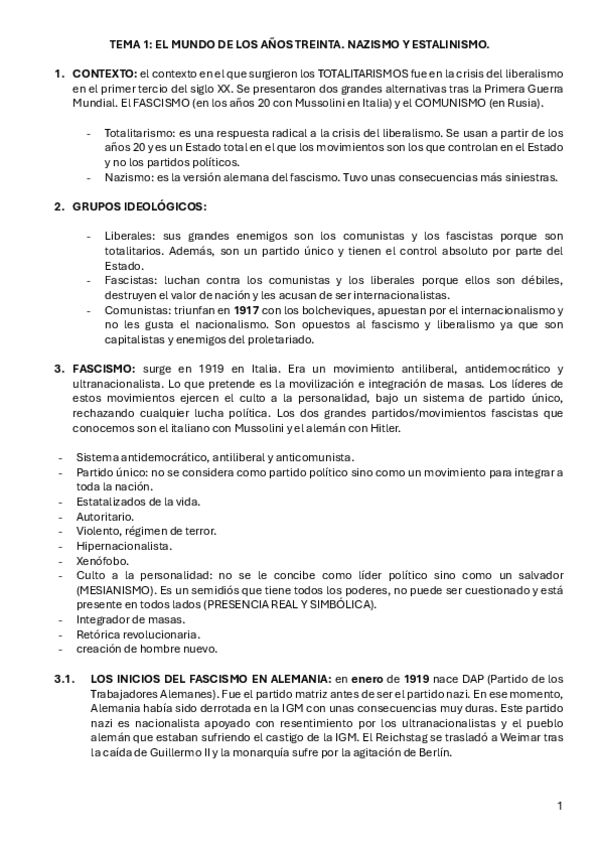 TEMA 1: EL MUNDO DE LOS AÑOS TREINTA. NAZISMO Y ESTALINISMO.

1. CONTEXTO: el contexto en el que surgieron los TOTALITARISMOS fue en la crisis del liberalismo en el primer tercio del siglo XX. Se presentaron dos grandes alternativas tras la Primera Guerra Mundial. El FASCISMO (en los años 20 con Mussolini en Italia) y el COMUNISMO (en Rusia).

- Totalitarismo: es una respuesta radical a la crisis del liberalismo. Se usan a partir de los años 20 y es un Estado total en el que los movimientos son los que controlan en el Estado y no los partidos políticos.
- Nazismo: es la versión alemana del fascismo. Tuvo unas consecuencias más siniestras.

2. GRUPOS IDEOLÓGICOS:

- Liberales: sus grandes enemigos son los comunistas y los fascistas porque son totalitarios. Además, son un partido único y tienen el control absoluto por parte del Estado.
- Fascistas: luchan contra los comunistas y los liberales porque ellos son débiles, destruyen el valor de nación y les acusan de ser internacionalistas.
- Comunistas: triunfan en 1917 con los bolcheviques, apuestan por el internacionalismo y no les gusta el nacionalismo. Son opuestos al fascismo y liberalismo ya que son capitalistas y enemigos del proletariado.

3. FASCISMO: surge en 1919 en Italia. Era un movimiento antiliberal, antidemocrático y ultranacionalista. Lo que pretende es la movilización e integración de masas. Los líderes de estos movimientos ejercen el culto a la personalidad, bajo un sistema de partido único, rechazando cualquier lucha política. Los dos grandes partidos/movimientos fascistas que conocemos son el italiano con Mussolini y el alemán con Hitler.

- Sistema antidemocrático, antiliberal y anticomunista.
- Partido único: no se considera como partido político sino como un movimiento para integrar a toda la nación.
- Estatalizados de la vida.
- Autoritario.
- Violento, régimen de terror.
- Hipernacionalista.
- Xenófobo.
- Culto a la personalidad: no se le concibe como líder político sino como un salvador (MESIANISMO). Es un semidiós que tiene todos los poderes, no puede ser cuestionado y está presente en todos lados (PRESENCIA REAL Y SIMBÓLICA).
- Integrador de masas.
- Retórica revolucionaria.
- creación de hombre nuevo.

3.1. LOS INICIOS DEL FASCISMO EN ALEMANIA: en enero de 1919 nace DAP (Partido de los Trabajadores Alemanes). Fue el partido matriz antes de ser el partido nazi. En ese momento, Alemania había sido derrotada en la IGM con unas consecuencias muy duras. Este partido nazi es nacionalista apoyado con resentimiento por los ultranacionalistas y el pueblo alemán que estaban sufriendo el castigo de la IGM. El Reichstag se trasladó a Weimar tras la caída de Guillermo II y la monarquía sufre por la agitación de Berlín.

1